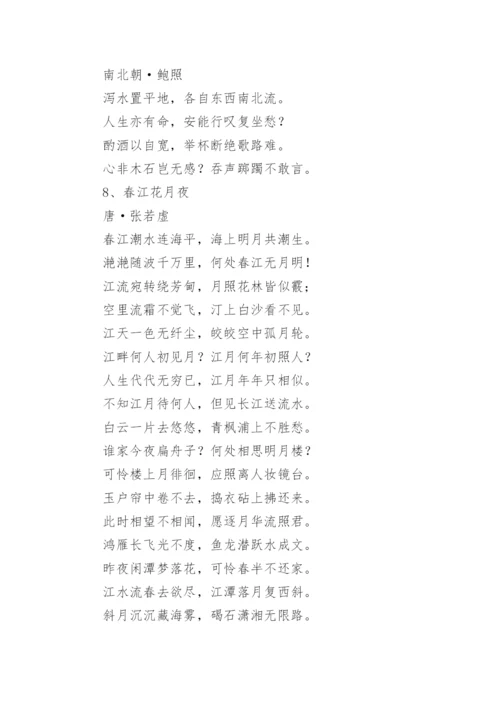 南北朝·鲍照
泻水置平地，各自东西南北流。
人生亦有命，安能行叹复坐愁？
酌酒以自宽，举杯断绝歌路难。
心非木石岂无感？吞声踯躅不敢言。
8、春江花月夜
唐·张若虚
春江潮水连海平，海上明月共潮生。
滟滟随波千万里，何处春江无月明！
江流宛转绕芳甸，月照花林皆似霰；
空里流霜不觉飞，汀上白沙看不见。
江天一色无纤尘，皎皎空中孤月轮。
江畔何人初见月？江月何年初照人？
人生代代无穷已，江月年年只相似。
不知江月待何人，但见长江送流水。
白云一片去悠悠，青枫浦上不胜愁。
谁家今夜扁舟子？何处相思明月楼？
可怜楼上月徘徊，应照离人妆镜台。
玉户帘中卷不去，捣衣砧上拂还来。
此时相望不相闻，愿逐月华流照君。
鸿雁长飞光不度，鱼龙潜跃水成文。
昨夜闲潭梦落花，可怜春半不还家。
江水流春去欲尽，江潭落月复西斜。
斜月沉沉藏海雾，碣石潇湘无限路。